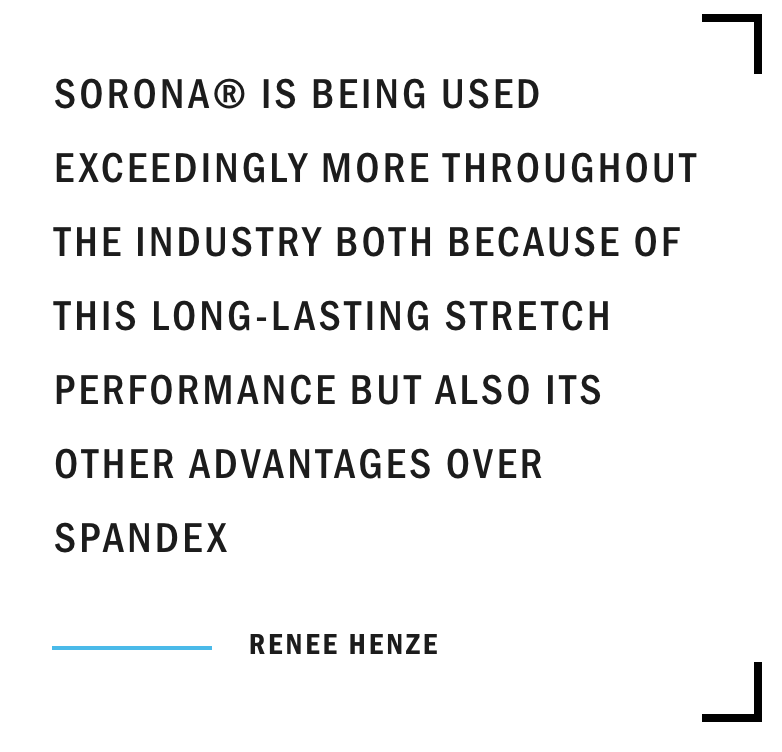 SORONA® IS BEING USED EXCEEDINGLY MORE THROUGHOUT THE INDUSTRY BOTH BECAUSE OF THIS LONG-LASTING STRETCH PERFORMANCE BUT ALSO ITS OTHER ADVANTAGES OVER SPANDEX

RENEE HENZE